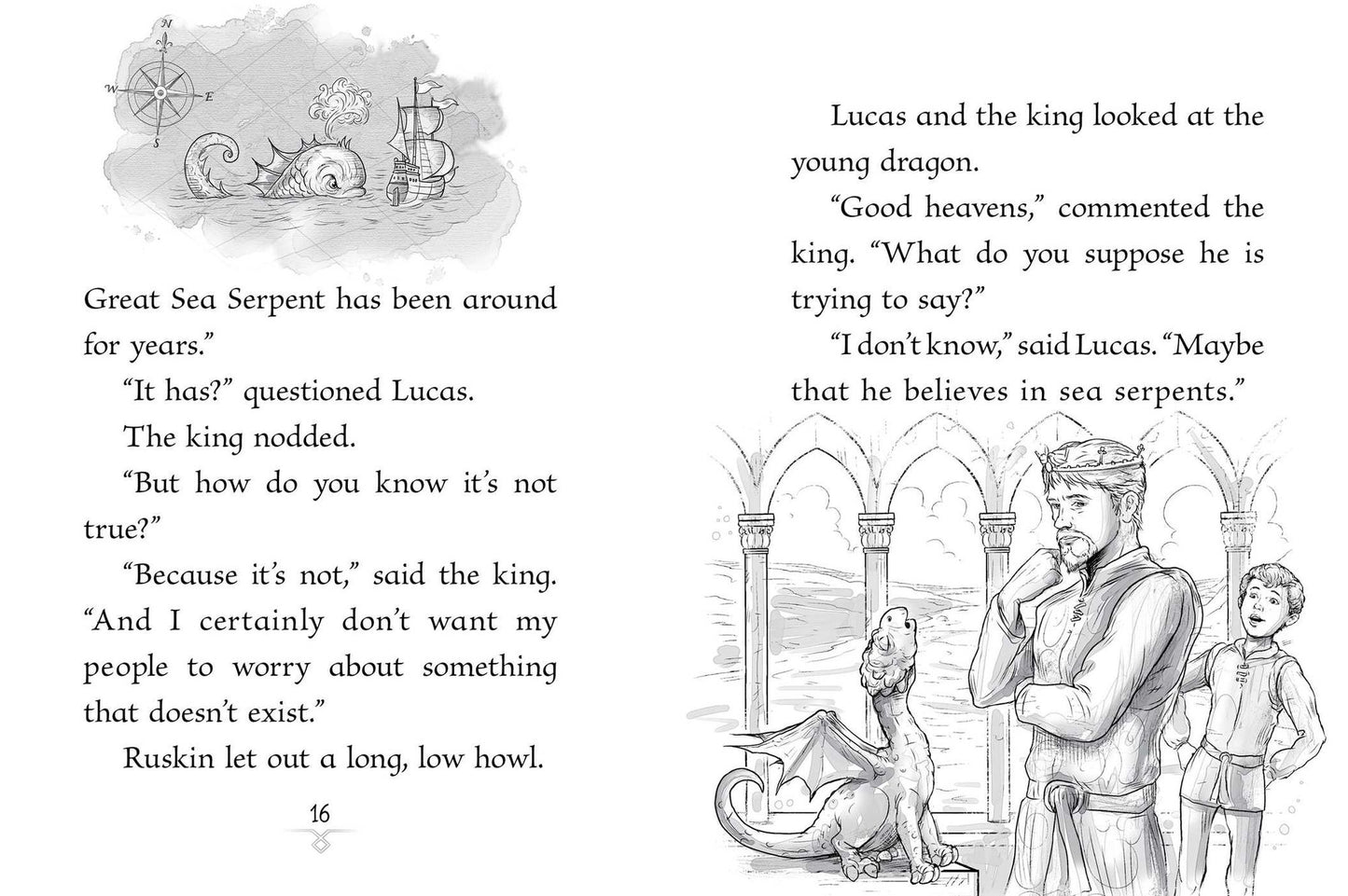 N
W
E
S

Great Sea Serpent has been around for years.”

“It has?” questioned Lucas.

The king nodded.

“But how do you know it’s not true?”

“Because it’s not,” said the king. “And I certainly don’t want my people to worry about something that doesn’t exist.”

Ruskin let out a long, low howl.

16

Lucas and the king looked at the young dragon.

“Good heavens,” commented the king. “What do you suppose he is trying to say?”

“I don’t know,” said Lucas. “Maybe that he believes in sea serpents.”